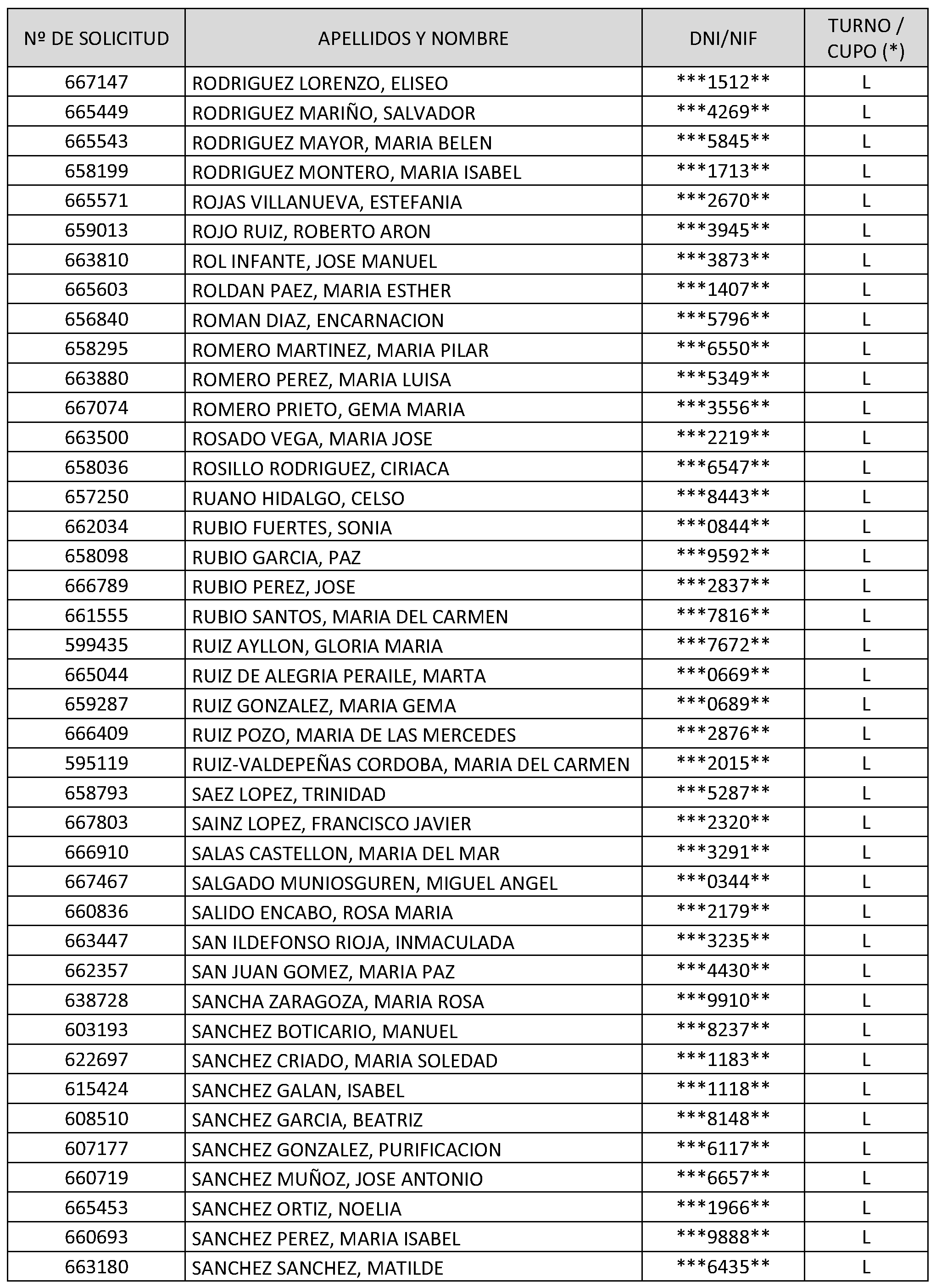 | Nº DE SOLICITUD | APELLIDOS Y NOMBRE | DNI/NIF | TURNO / CUPO (*) |
|---|---|---|---|
| 667147 | RODRIGUEZ LORENZO, ELISEO | ***1512** | L |
| 665449 | RODRIGUEZ MARIÑO, SALVADOR | ***4269** | L |
| 665543 | RODRIGUEZ MAYOR, MARIA BELEN | ***5845** | L |
| 658199 | RODRIGUEZ MONTERO, MARIA ISABEL | ***1713** | L |
| 665571 | ROJAS VILLANUEVA, ESTEFANIA | ***2670** | L |
| 659013 | ROJO RUIZ, ROBERTO ARON | ***3945** | L |
| 663810 | ROL INFANTE, JOSE MANUEL | ***3873** | L |
| 665603 | ROLDAN PAEZ, MARIA ESTHER | ***1407** | L |
| 656840 | ROMAN DIAZ, ENCARNACION | ***5796** | L |
| 658295 | ROMERO MARTINEZ, MARIA PILAR | ***6550** | L |
| 663880 | ROMERO PEREZ, MARIA LUISA | ***5349** | L |
| 667074 | ROMERO PRIETO, GEMA MARIA | ***3556** | L |
| 663500 | ROSADO VEGA, MARIA JOSE | ***2219** | L |
| 658036 | ROSILLO RODRIGUEZ, CIRIACA | ***6547** | L |
| 657250 | RUANO HIDALGO, CELSO | ***8443** | L |
| 662034 | RUBIO FUERTES, SONIA | ***0844** | L |
| 658098 | RUBIO GARCIA, PAZ | ***9592** | L |
| 666789 | RUBIO PEREZ, JOSE | ***2837** | L |
| 661555 | RUBIO SANTOS, MARIA DEL CARMEN | ***7816** | L |
| 599435 | RUIZ AYLLON, GLORIA MARIA | ***7672** | L |
| 665044 | RUIZ DE ALEGRIA PERAILE, MARTA | ***0669** | L |
| 659287 | RUIZ GONZALEZ, MARIA GEMA | ***0689** | L |
| 666409 | RUIZ POZO, MARIA DE LAS MERCEDES | ***2876** | L |
| 595119 | RUIZ-VALDEPEÑAS CORDOBA, MARIA DEL CARMEN | ***2015** | L |
| 658793 | SAEZ LOPEZ, TRINIDAD | ***5287** | L |
| 667803 | SAINZ LOPEZ, FRANCISCO JAVIER | ***2320** | L |
| 666910 | SALAS CASTELLON, MARIA DEL MAR | ***3291** | L |
| 667467 | SALGADO MUNIOSGUREN, MIGUEL ANGEL | ***0344** | L |
| 660836 | SALIDO ENCABO, ROSA MARIA | ***2179** | L |
| 663447 | SAN ILDEFONSO RIOJA, INMACULADA | ***3235** | L |
| 662357 | SAN JUAN GOMEZ, MARIA PAZ | ***4430** | L |
| 638728 | SANCHA ZARAGOZA, MARIA ROSA | ***9910** | L |
| 603193 | SANCHEZ BOTICARIO, MANUEL | ***8237** | L |
| 622697 | SANCHEZ CRIADO, MARIA SOLEDAD | ***1183** | L |
| 615424 | SANCHEZ GALAN, ISABEL | ***1118** | L |
| 608510 | SANCHEZ GARCIA, BEATRIZ | ***8148** | L |
| 607177 | SANCHEZ GONZALEZ, PURIFICACION | ***6117** | L |
| 660719 | SANCHEZ MUÑOZ, JOSE ANTONIO | ***6657** | L |
| 665453 | SANCHEZ ORTIZ, NOELIA | ***1966** | L |
| 660693 | SANCHEZ PEREZ, MARIA ISABEL | ***9888** | L |
| 663180 | SANCHEZ SANCHEZ, MATILDE | ***6435** | L |